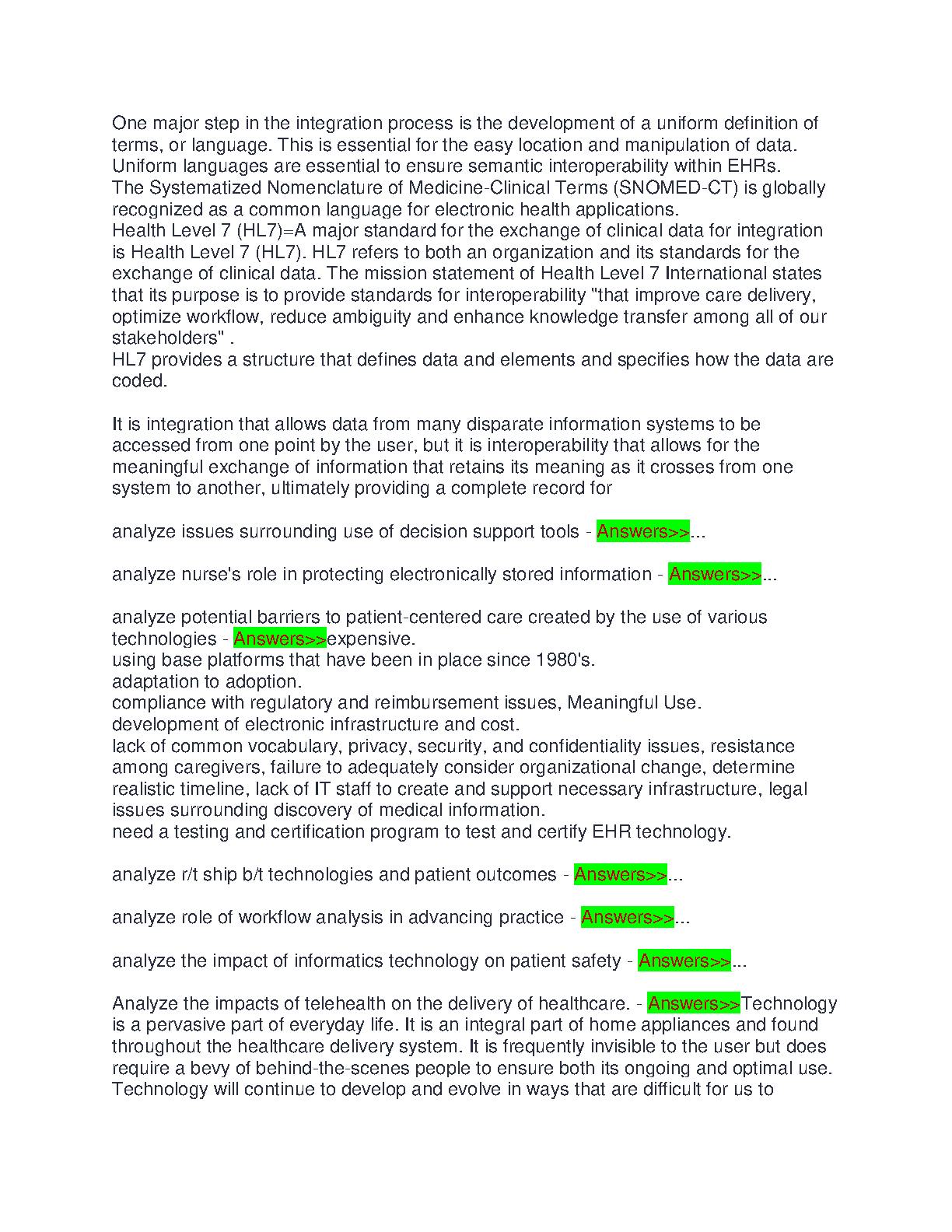 One major step in the integration process is the development of a uniform definition of terms, or language. This is essential for the easy location and manipulation of data. Uniform languages are essential to ensure semantic interoperability within EHRs.
The Systematized Nomenclature of Medicine-Clinical Terms (SNOMED-CT) is globally recognized as a common language for electronic health applications.
Health Level 7 (HL7)=A major standard for the exchange of clinical data for integration is Health Level 7 (HL7). HL7 refers to both an organization and its standards for the exchange of clinical data. The mission statement of Health Level 7 International states that its purpose is to provide standards for interoperability "that improve care delivery, optimize workflow, reduce ambiguity and enhance knowledge transfer among all of our stakeholders" .
HL7 provides a structure that defines data and elements and specifies how the data are coded.

It is integration that allows data from many disparate information systems to be accessed from one point by the user, but it is interoperability that allows for the meaningful exchange of information that retains its meaning as it crosses from one system to another, ultimately providing a complete record for

analyze issues surrounding use of decision support tools - Answers>>...

analyze nurse's role in protecting electronically stored information - Answers>>...

analyze potential barriers to patient-centered care created by the use of various technologies - Answers>>expensive.
using base platforms that have been in place since 1980's.
adaptation to adoption.
compliance with regulatory and reimbursement issues, Meaningful Use.
development of electronic infrastructure and cost.
lack of common vocabulary, privacy, security, and confidentiality issues, resistance among caregivers, failure to adequately consider organizational change, determine realistic timeline, lack of IT staff to create and support necessary infrastructure, legal issues surrounding discovery of medical information.
need a testing and certification program to test and certify EHR technology.

analyze r/t ship b/t technologies and patient outcomes - Answers>>...

analyze role of workflow analysis in advancing practice - Answers>>...

analyze the impact of informatics technology on patient safety - Answers>>...

Analyze the impacts of telehealth on the delivery of healthcare. - Answers>>Technology is a pervasive part of everyday life. It is an integral part of home appliances and found throughout the healthcare delivery system. It is frequently invisible to the user but does require a bevy of behind-the-scenes people to ensure both its ongoing and optimal use. Technology will continue to develop and evolve in ways that are difficult for us to